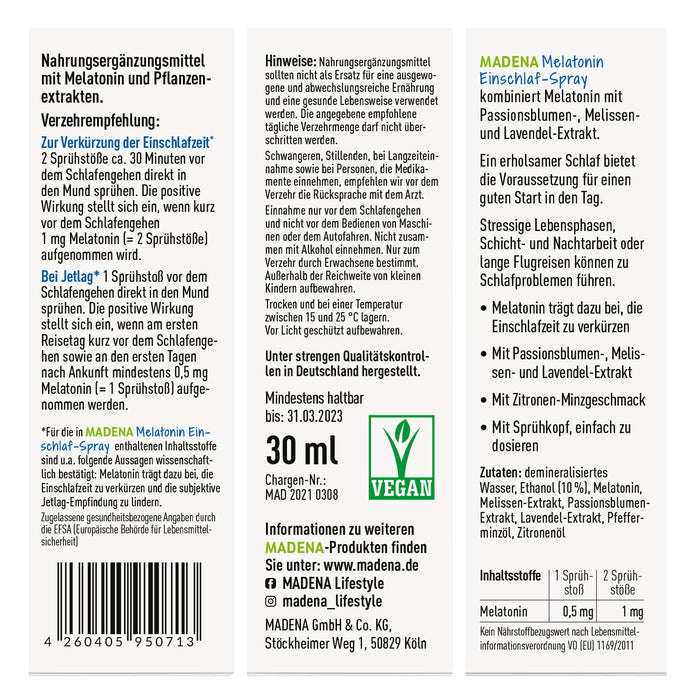 Nahrungsergänzungsmittel mit Melatonin und Pflanzenextrakten.

Verzehrempfehlung:

Zur Verkürzung der Einschlafzeit* 2 Sprühstöße ca. 30 Minuten vor dem Schlafengehen direkt in den Mund sprühen. Die positive Wirkung stellt sich ein, wenn kurz vor dem Schlafengehen 1 mg Melatonin (= 2 Sprühstöße) aufgenommen wird.

Bei Jetlag* 1 Sprühstoß vor dem Schlafengehen direkt in den Mund sprühen. Die positive Wirkung stellt sich ein, wenn am ersten Reisetag kurz vor dem Schlafengehen sowie an den ersten Tagen nach Ankunft mindestens 0,5 mg Melatonin (= 1 Sprühstoß) aufgenommen werden.

*Für die in MADENA Melatonin Einschlaf-Spray enthaltenen Inhaltsstoffe sind u.a. folgende Aussagen wissenschaftlich bestätigt: Melatonin trägt dazu bei, die Einschlafzeit zu verkürzen und die subjektive Jetlag-Empfindung zu lindern.

Zugelassene gesundheitsbezogene Angaben durch die EFSA (Europäische Behörde für Lebensmittelsicherheit)

4 260405 950713

Hinweise: Nahrungsergänzungsmittel sollten nicht als Ersatz für eine ausgewogene und abwechslungsreiche Ernährung und eine gesunde Lebensweise verwendet werden. Die angegebene empfohlene tägliche Verzehrmenge darf nicht überschritten werden.

Schwangeren, Stillenden, bei Langzeiteinnahme sowie bei Personen, die Medikamente einnehmen, empfehlen wir vor dem Verzehr die Rücksprache mit dem Arzt.

Einnahme nur vor dem Schlafengehen und nicht vor dem Bedienen von Maschinen oder dem Autofahren. Nicht zusammen mit Alkohol einnehmen. Nur zum Verzehr durch Erwachsene bestimmt. Außerhalb der Reichweite von kleinen Kindern aufbewahren.

Trocken und bei einer Temperatur zwischen 15 und 25 °C lagern. Vor Licht geschützt aufbewahren.

Unter strengen Qualitätskontrollen in Deutschland hergestellt.

Mindestens haltbar bis: 31.03.2023

30 ml

Chargen-Nr.: MAD 2021 0308

VEGAN

Informationen zu weiteren MADENA-Produkten finden Sie unter: www.madena.de
MADENA Lifestyle
madena_lifestyle

MADENA GmbH & Co. KG, Stöckheimer Weg 1, 50829 Köln

MADENA Melatonin Einschlaf-Spray kombiniert Melatonin mit Passionsblumen-, Melissen- und Lavendel-Extrakt.

Ein erholsamer Schlaf bietet die Voraussetzung für einen guten Start in den Tag.

Stressige Lebensphasen, Schicht- und Nachtarbeit oder lange Flugreisen können zu Schlafproblemen führen.

• Melatonin trägt dazu bei, die Einschlafzeit zu verkürzen
• Mit Passionsblumen-, Melissen- und Lavendel-Extrakt
• Mit Zitronen-Minzgeschmack
• Mit Sprühkopf, einfach zu dosieren

Zutaten: demineralisiertes Wasser, Ethanol (10 %), Melatonin, Melissen-Extrakt, Passionsblumen-Extrakt, Lavendel-Extrakt, Pfefferminzöl, Zitronenöl

| Inhaltsstoffe | 1 Sprühstoß | 2 Sprühstöße |
|---|---|---|
| Melatonin | 0,5 mg | 1 mg |

Kein Nährstoffbezugswert nach Lebensmittelinformationsverordnung VO (EU) 1169/2011